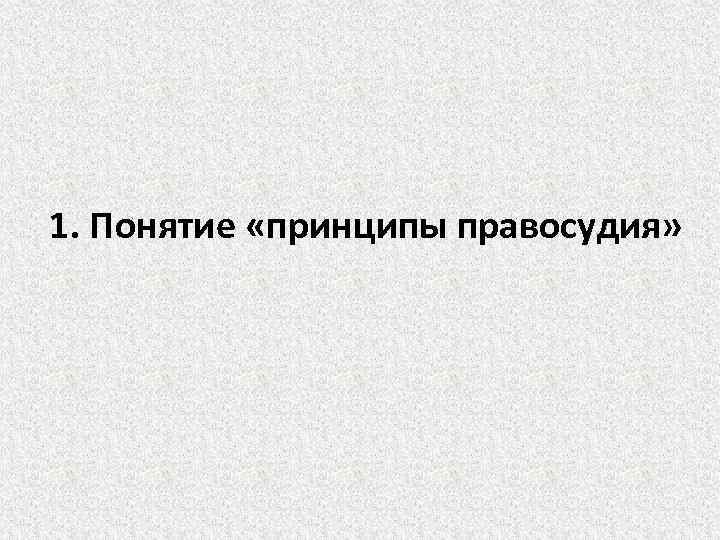 1. Понятие «принципы правосудия»